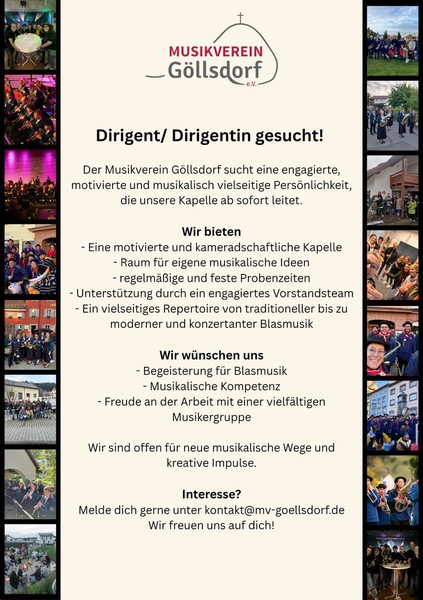 MUSIKVEREIN
Göllsdorf
e.V.

Dirigent/ Dirigentin gesucht!

Der Musikverein Göllsdorf sucht eine engagierte, motivierte und musikalisch vielseitige Persönlichkeit, die unsere Kapelle ab sofort leitet.

Wir bieten
- Eine motivierte und kameradschaftliche Kapelle
- Raum für eigene musikalische Ideen
- regelmäßige und feste Probenzeiten
- Unterstützung durch ein engagiertes Vorstandsteam
- Ein vielseitiges Repertoire von traditioneller bis zu moderner und konzertanter Blasmusik

Wir wünschen uns
- Begeisterung für Blasmusik
- Musikalische Kompetenz
- Freude an der Arbeit mit einer vielfältigen Musikergruppe

Wir sind offen für neue musikalische Wege und kreative Impulse.

Interesse?
Melde dich gerne unter kontakt@mv-goellsdorf.de
Wir freuen uns auf dich!